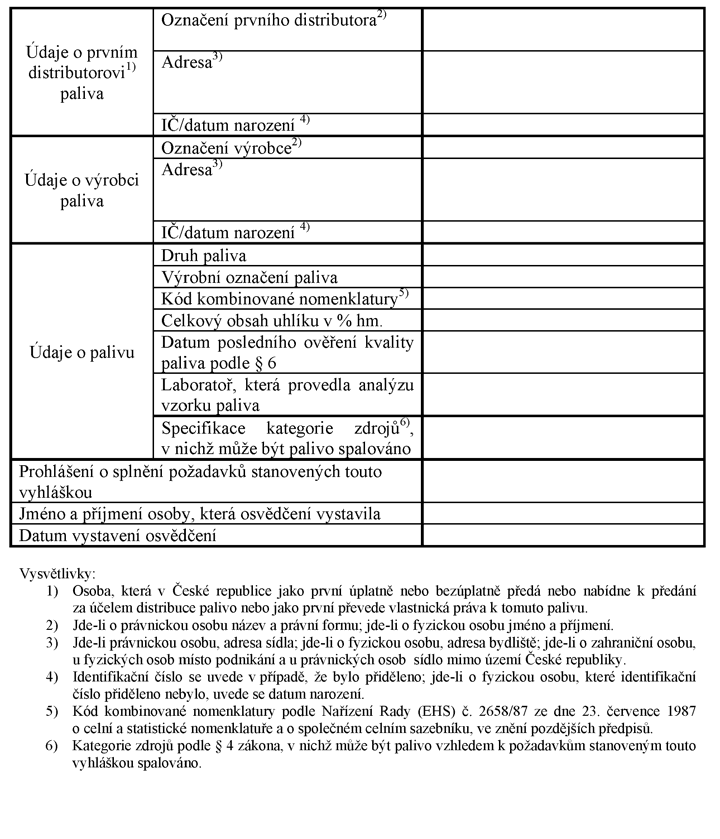 | Údaje o prvním distributorovi$^{1)}$ paliva | Označení prvního distributora$^{2)}$ | |
|---|---|---|
| | Adresa$^{3)}$ | |
| | IČ/datum narození $^{4)}$ | |
| Údaje o výrobci paliva | Označení výrobce$^{2)}$ | |
| | Adresa$^{3)}$ | |
| | IČ/datum narození $^{4)}$ | |
| Údaje o palivu | Druh paliva | |
| | Výrobní označení paliva | |
| | Kód kombinované nomenklatury$^{5)}$ | |
| | Celkový obsah uhlíku v % hm. | |
| | Datum posledního ověření kvality paliva podle § 6 | |
| | Laboratoř, která provedla analýzu vzorku paliva | |
| | Specifikace kategorie zdrojů$^{6)}$, v nichž může být palivo spalováno | |
| Prohlášení o splnění požadavků stanovených touto vyhláškou | | |
| Jméno a příjmení osoby, která osvědčení vystavila | | |
| Datum vystavení osvědčení | | |

Vysvětlivky:
1) Osoba, která v České republice jako první úplatně nebo bezúplatně předá nebo nabídne k předání za účelem distribuce palivo nebo jako první převede vlastnická práva k tomuto palivu.
2) Jde-li o právnickou osobu název a právní formu; jde-li o fyzickou osobu jméno a příjmení.
3) Jde-li právnickou osobu, adresa sídla; jde-li o fyzickou osobu, adresa bydliště; jde-li o zahraniční osobu, u fyzických osob místo podnikání a u právnických osob sídlo mimo území České republiky.
4) Identifikační číslo se uvede v případě, že bylo přiděleno; jde-li o fyzickou osobu, které identifikační číslo přiděleno nebylo, uvede se datum narození.
5) Kód kombinované nomenklatury podle Nařízení Rady (EHS) č. 2658/87 ze dne 23. července 1987 o celní a statistické nomenklatuře a o společném celním sazebníku, ve znění pozdějších předpisů.
6) Kategorie zdrojů podle § 4 zákona, v nichž může být palivo vzhledem k požadavkům stanoveným touto vyhláškou spalováno.